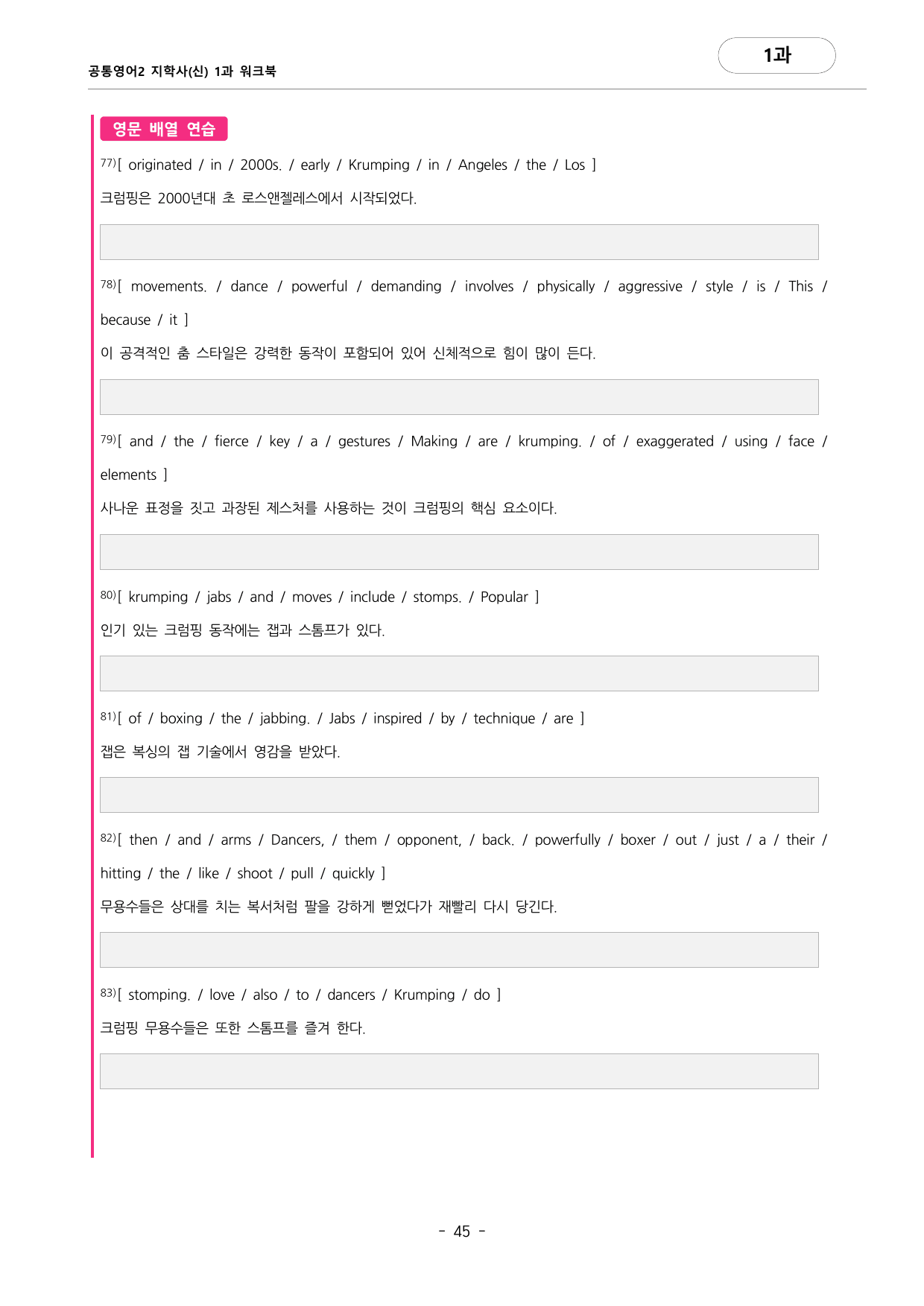 공통영어2 지학사(신) 1과 워크북

1과

영문 배열 연습

77)[ originated / in / 2000s. / early / Krumping / in / Angeles / the / Los ]

크럼핑은 2000년대 초 로스앤젤레스에서 시작되었다.

78)[ movements. / dance / powerful / demanding / involves / physically / aggressive / style / is / This / because / it ]

이 공격적인 춤 스타일은 강력한 동작이 포함되어 있어 신체적으로 힘이 많이 든다.

79)[ and / the / fierce / key / a / gestures / Making / are / krumping. / of / exaggerated / using / face / elements ]

사나운 표정을 짓고 과장된 제스처를 사용하는 것이 크럼핑의 핵심 요소이다.

80)[ krumping / jabs / and / moves / include / stomps. / Popular ]

인기 있는 크럼핑 동작에는 잽과 스톰프가 있다.

81)[ of / boxing / the / jabbing. / Jabs / inspired / by / technique / are ]

잽은 복싱의 잽 기술에서 영감을 받았다.

82)[ then / and / arms / Dancers, / them / opponent, / back. / powerfully / boxer / out / just / a / their / hitting / the / like / shoot / pull / quickly ]

무용수들은 상대를 치는 복서처럼 팔을 강하게 뻗었다가 재빨리 다시 당긴다.

83)[ stomping. / love / also / to / dancers / Krumping / do ]

크럼핑 무용수들은 또한 스톰프를 즐겨 한다.

- 45 -